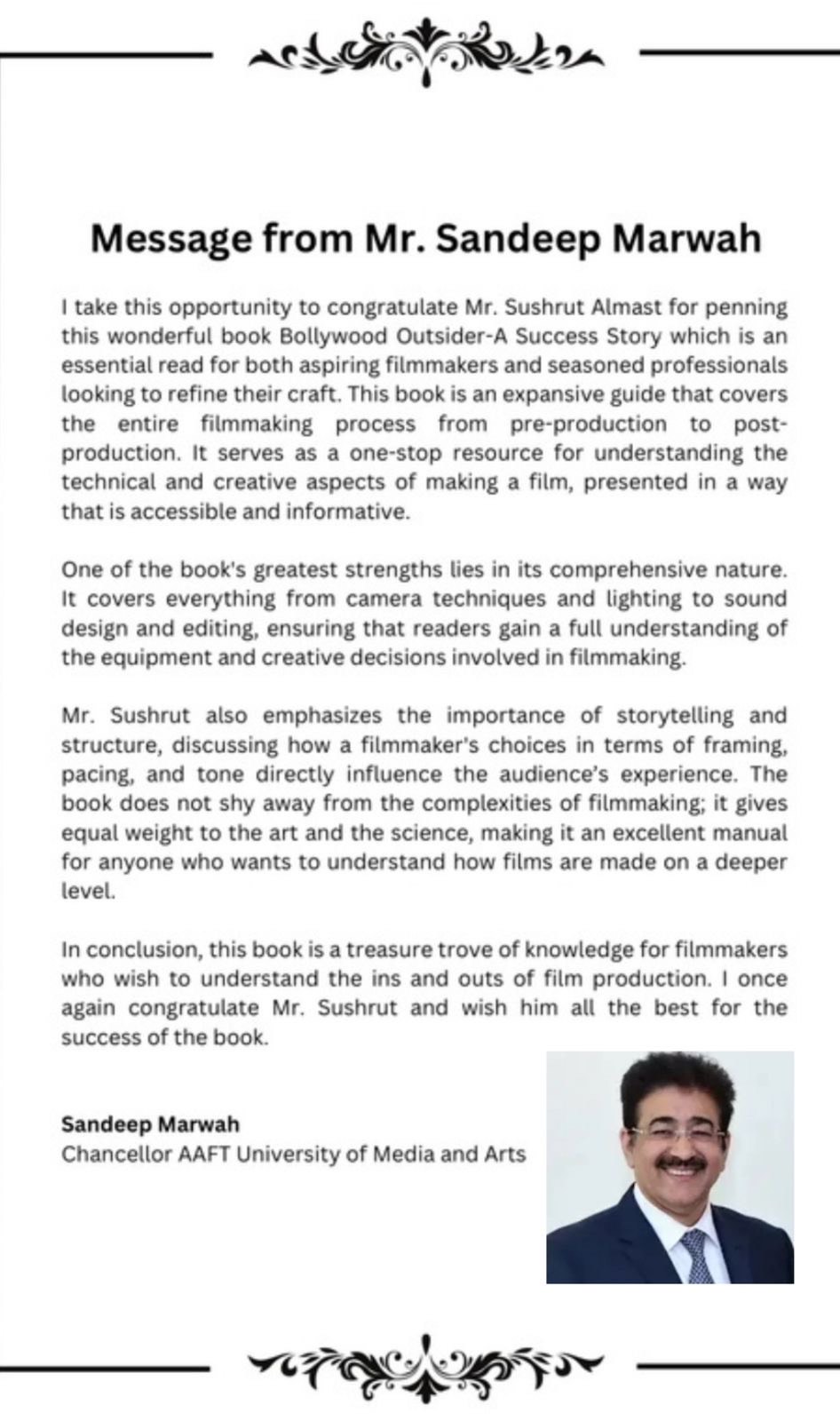 Message from Mr. Sandeep Marwah

I take this opportunity to congratulate Mr. Sushrut Almast for penning this wonderful book Bollywood Outsider-A Success Story which is an essential read for both aspiring filmmakers and seasoned professionals looking to refine their craft. This book is an expansive guide that covers the entire filmmaking process from pre-production to post-production. It serves as a one-stop resource for understanding the technical and creative aspects of making a film, presented in a way that is accessible and informative.

One of the book's greatest strengths lies in its comprehensive nature. It covers everything from camera techniques and lighting to sound design and editing, ensuring that readers gain a full understanding of the equipment and creative decisions involved in filmmaking.

Mr. Sushrut also emphasizes the importance of storytelling and structure, discussing how a filmmaker's choices in terms of framing, pacing, and tone directly influence the audience's experience. The book does not shy away from the complexities of filmmaking; it gives equal weight to the art and the science, making it an excellent manual for anyone who wants to understand how films are made on a deeper level.

In conclusion, this book is a treasure trove of knowledge for filmmakers who wish to understand the ins and outs of film production. I once again congratulate Mr. Sushrut and wish him all the best for the success of the book.

Sandeep Marwah
Chancellor AAFT University of Media and Arts